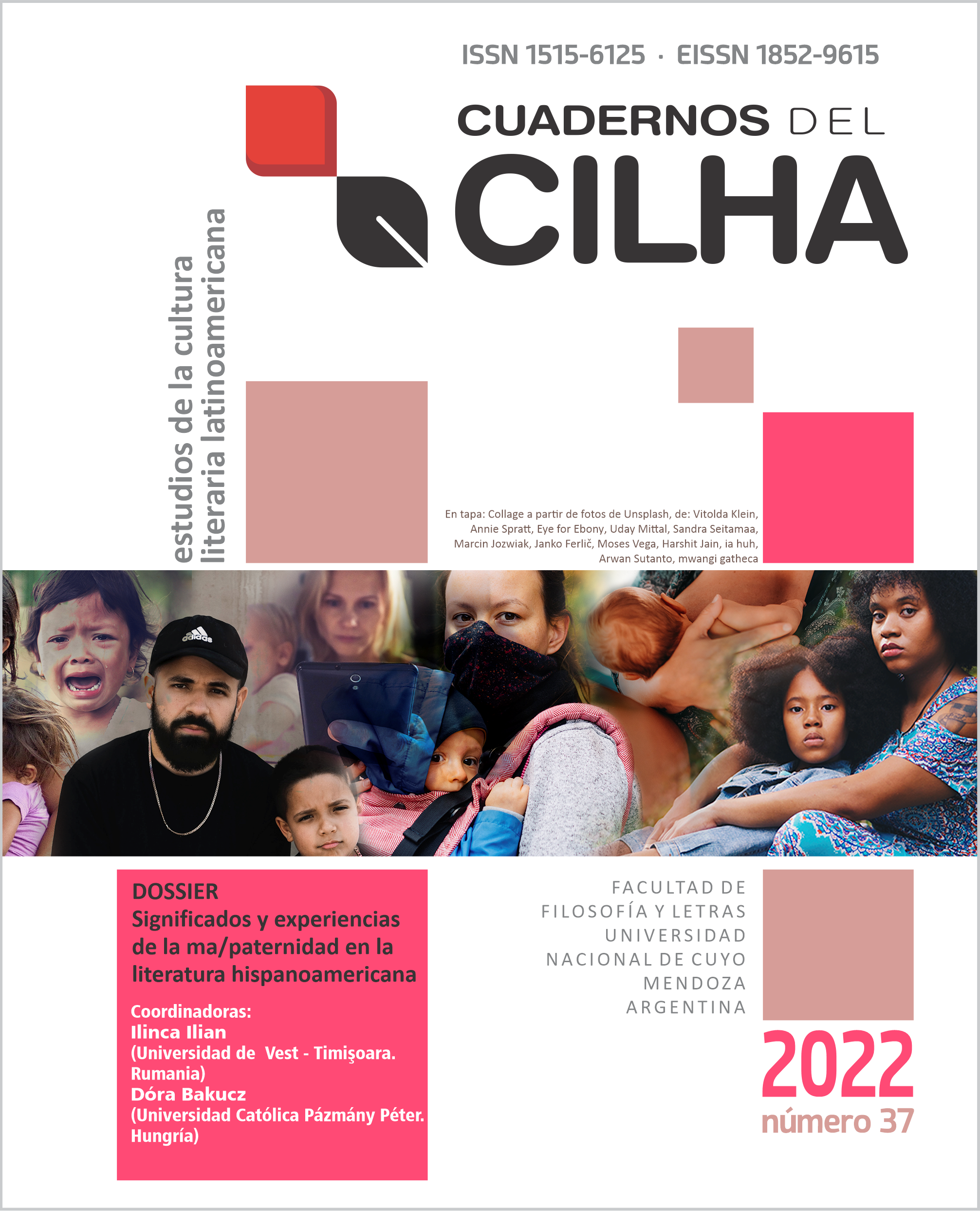 ISSN 1515-6125 · EISSN 1852-9615

CUADERNOS DEL
CILHA

estudios de la cultura
literaria latinoamericana

En tapa: Collage a partir de fotos de Unsplash, de: Vitolda Klein, Annie Spratt, Eye for Ebony, Uday Mittal, Sandra Seitamaa, Marcin Jozwiak, Janko Ferlič, Moses Vega, Harshit Jain, ia huh, Arwan Sutanto, mwangi gatheca

adidas

DOSSIER
Significados y experiencias de la ma/paternidad en la literatura hispanoamericana

Coordinadoras:
Ilinca Ilian
(Universidad de Vest - Timişoara. Rumania)
Dóra Bakucz
(Universidad Católica Pázmány Péter. Hungría)

FACULTAD DE
FILOSOFÍA Y LETRAS
UNIVERSIDAD
NACIONAL DE CUYO
MENDOZA
ARGENTINA

2022
número 37